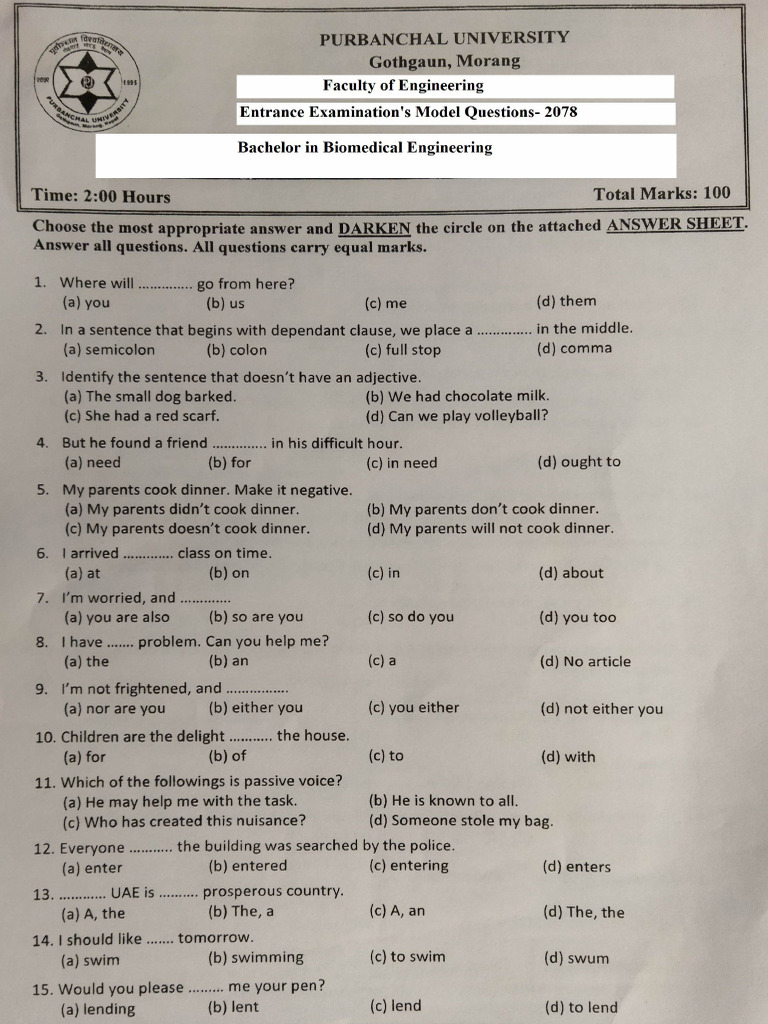 PURBANCHAL UNIVERSITY
Gothgaun, Morang
Faculty of Engineering
Entrance Examination's Model Questions- 2078
Bachelor in Biomedical Engineering

Time: 2:00 Hours
Total Marks: 100

Choose the most appropriate answer and DARKEN the circle on the attached ANSWER SHEET. Answer all questions. All questions carry equal marks.

1. Where will ____ go from here?
(a) you (b) us (c) me (d) them

2. In a sentence that begins with dependant clause, we place a ____ in the middle.
(a) semicolon (b) colon (c) full stop (d) comma

3. Identify the sentence that doesn't have an adjective.
(a) The small dog barked. (b) We had chocolate milk.
(c) She had a red scarf. (d) Can we play volleyball?

4. But he found a friend ____ in his difficult hour.
(a) need (b) for (c) in need (d) ought to

5. My parents cook dinner. Make it negative.
(a) My parents didn't cook dinner. (b) My parents don't cook dinner.
(c) My parents doesn't cook dinner. (d) My parents will not cook dinner.

6. I arrived ____ class on time.
(a) at (b) on (c) in (d) about

7. I'm worried, and ____
(a) you are also (b) so are you (c) so do you (d) you too

8. I have ____ problem. Can you help me?
(a) the (b) an (c) a (d) No article

9. I'm not frightened, and ____
(a) nor are you (b) either you (c) you either (d) not either you

10. Children are the delight ____ the house.
(a) for (b) of (c) to (d) with

11. Which of the followings is passive voice?
(a) He may help me with the task. (b) He is known to all.
(c) Who has created this nuisance? (d) Someone stole my bag.

12. Everyone ____ the building was searched by the police.
(a) enter (b) entered (c) entering (d) enters

13. ____ UAE is ____ prosperous country.
(a) A, the (b) The, a (c) A, an (d) The, the

14. I should like ____ tomorrow.
(a) swim (b) swimming (c) to swim (d) swum

15. Would you please ____ me your pen?
(a) lending (b) lent (c) lend (d) to lend